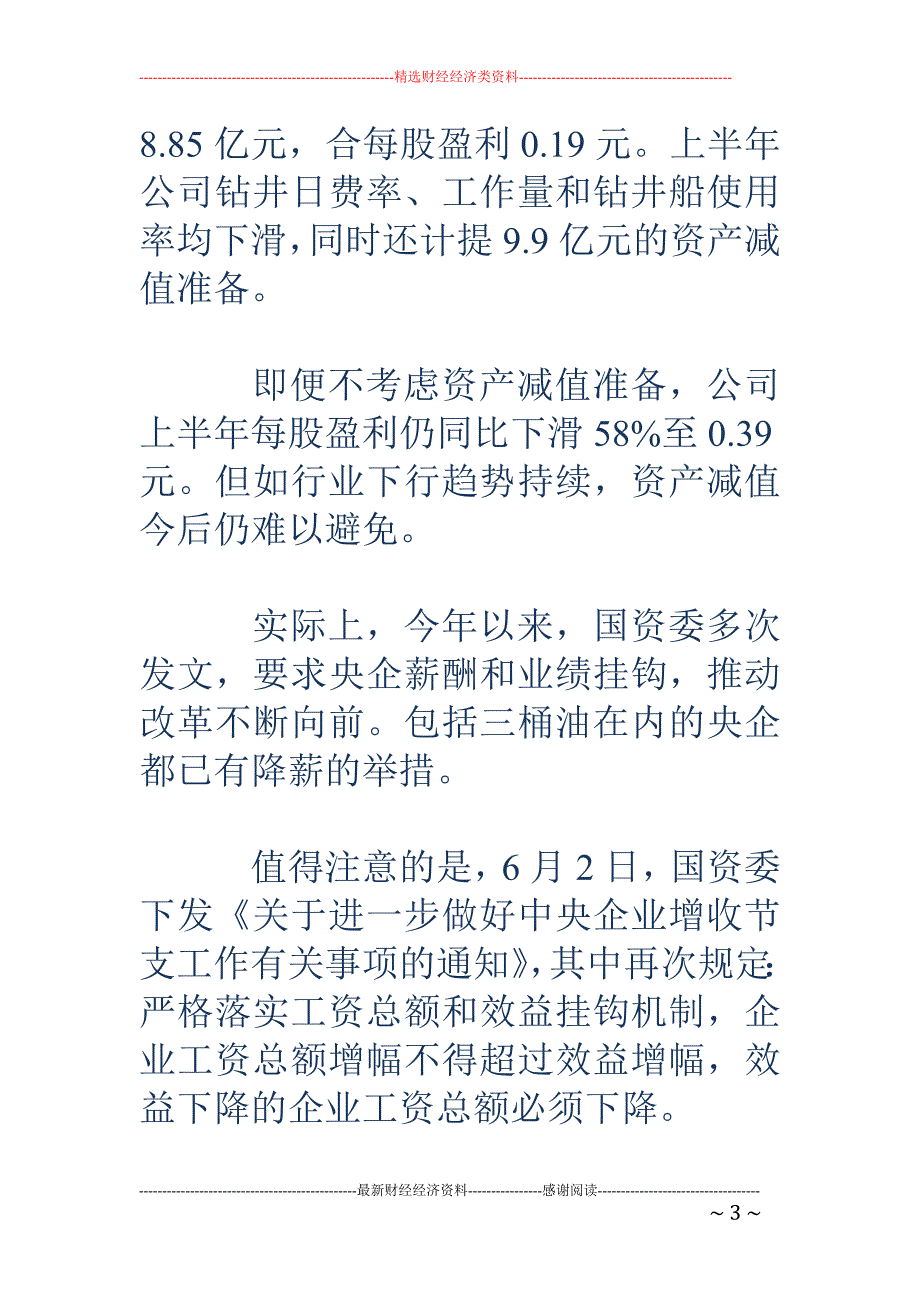 --------------------------------------------------------精选财经经济类资料----------------------------------------------

8.85 亿元，合每股盈利 0.19 元。上半年公司钻井日费率、工作量和钻井船使用率均下滑，同时还计提 9.9 亿元的资产减值准备。

即便不考虑资产减值准备，公司上半年每股盈利仍同比下滑 58%至 0.39 元。但如行业下行趋势持续，资产减值今后仍难以避免。

实际上，今年以来，国资委多次发文，要求央企薪酬和业绩挂钩，推动改革不断向前。包括三桶油在内的央企都已有降薪的举措。

值得注意的是，6 月 2 日，国资委下发《关于进一步做好中央企业增收节支工作有关事项的通知》，其中再次规定：严格落实工资总额和效益挂钩机制，企业工资总额增幅不得超过效益增幅，效益下降的企业工资总额必须下降。

-----------------------------------------------最新财经经济资料----------------感谢阅读-----------------------------------

~ 3 ~